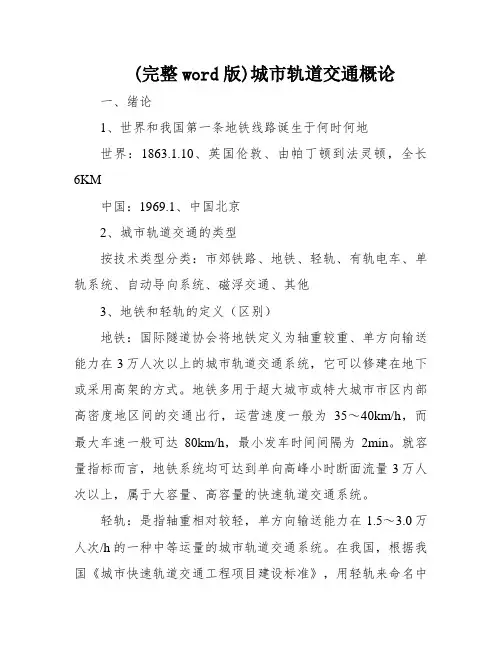 (完整word版)城市轨道交通概论

一、绪论

1、世界和我国第一条地铁线路诞生于何时何地

世界：1863.1.10、英国伦敦、由帕丁顿到法灵顿，全长6KM

中国：1969.1、中国北京

2、城市轨道交通的类型

按技术类型分类：市郊铁路、地铁、轻轨、有轨电车、单轨系统、自动导向系统、磁浮交通、其他

3、地铁和轻轨的定义（区别）

地铁：国际隧道协会将地铁定义为轴重较重、单方向输送能力在3万人次以上的城市轨道交通系统，它可以修建在地下或采用高架的方式。地铁多用于超大城市或特大城市市区内部高密度地区间的交通出行，运营速度一般为 35～40km/h，而最大车速一般可达 80km/h，最小发车时间间隔为 2min。就容量指标而言，地铁系统均可达到单向高峰小时断面流量3万人次以上，属于大容量、高容量的快速轨道交通系统。

轻轨：是指轴重相对较轻，单方向输送能力在 1.5～3.0 万人次/h 的一种中等运量的城市轨道交通系统。在我国，根据我国《城市快速轨道交通工程项目建设标准》，用轻轨来命名中